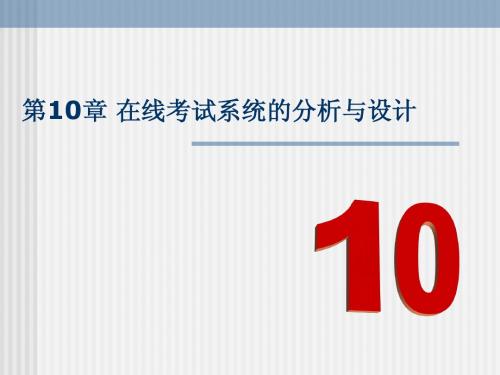 第10章 在线考试系统的分析与设计

10